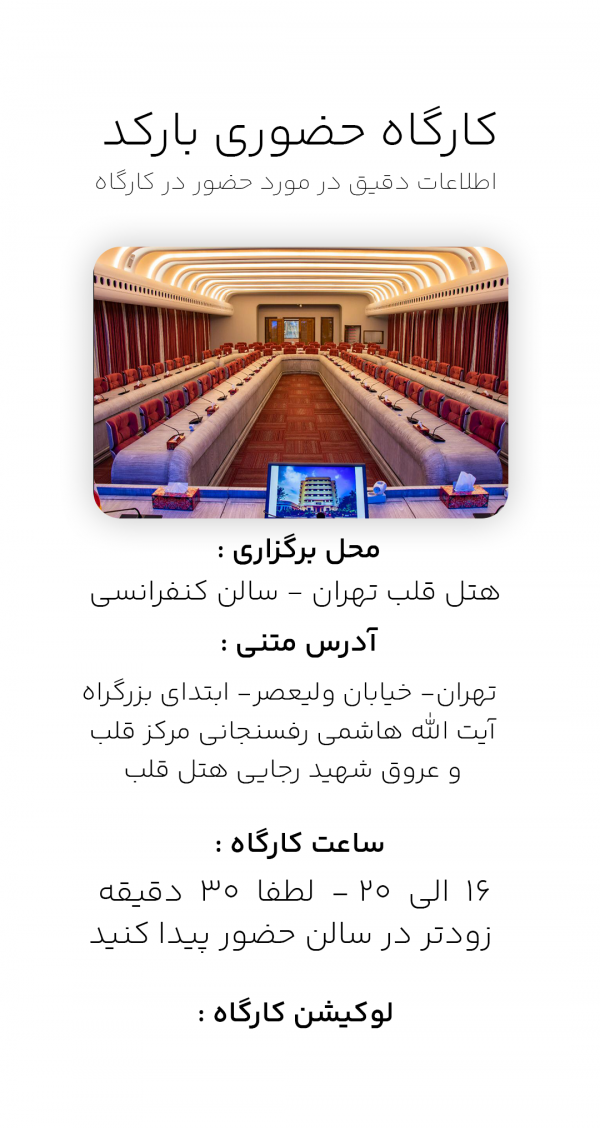 کارگاه حضوری بارکد
اطلاعات دقیق در مورد حضور در کارگاه

محل برگزاری :
هتل قلب تهران - سالن کنفرانسی

آدرس متنی :
تهران- خیابان ولیعصر- ابتدای بزرگراه آیت الله هاشمی رفسنجانی مرکز قلب و عروق شهید رجایی هتل قلب

ساعت کارگاه :
۱۶ الی ۲۰ - لطفا ۳۰ دقیقه زودتر در سالن حضور پیدا کنید

لوکیشن کارگاه :